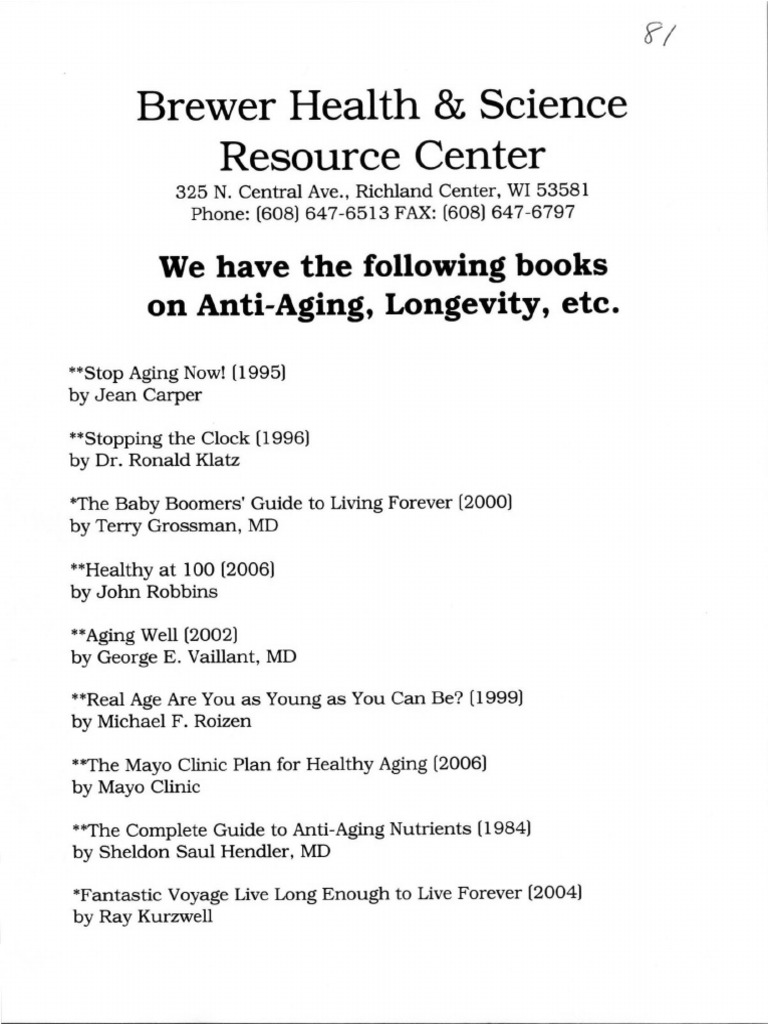 81

Brewer Health & Science Resource Center
325 N. Central Ave., Richland Center, WI 53581
Phone: (608) 647-6513 FAX: (608) 647-6797

We have the following books on Anti-Aging, Longevity, etc.

**Stop Aging Now! (1995)
by Jean Carper

**Stopping the Clock (1996)
by Dr. Ronald Klatz

*The Baby Boomers' Guide to Living Forever (2000)
by Terry Grossman, MD

**Healthy at 100 (2006)
by John Robbins

**Aging Well (2002)
by George E. Vaillant, MD

**Real Age Are You as Young as You Can Be? (1999)
by Michael F. Roizen

**The Mayo Clinic Plan for Healthy Aging (2006)
by Mayo Clinic

**The Complete Guide to Anti-Aging Nutrients (1984)
by Sheldon Saul Hendler, MD

*Fantastic Voyage Live Long Enough to Live Forever (2004)
by Ray Kurzwell